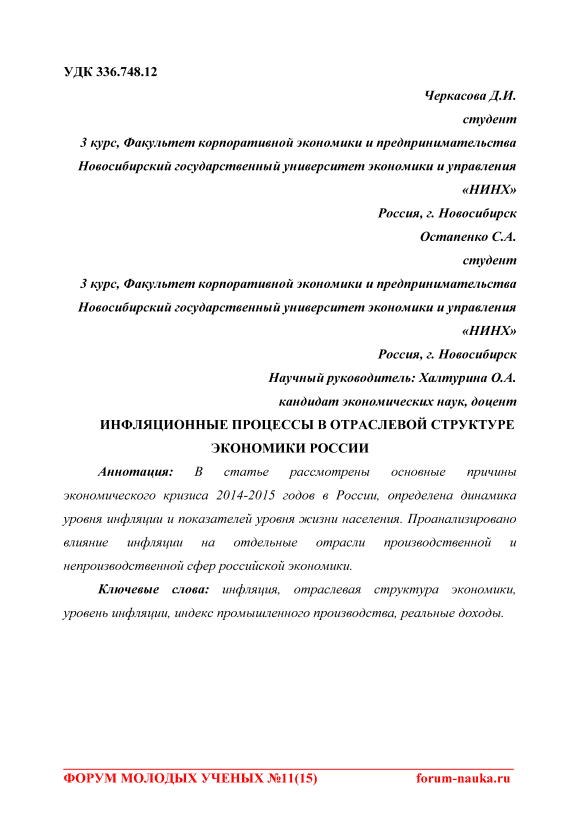 УДК 336.748.12

Черкасова Д.И.
студент
3 курс, Факультет корпоративной экономики и предпринимательства
Новосибирский государственный университет экономики и управления «НИНХ»
Россия, г. Новосибирск

Остапенко С.А.
студент
3 курс, Факультет корпоративной экономики и предпринимательства
Новосибирский государственный университет экономики и управления «НИНХ»
Россия, г. Новосибирск

Научный руководитель: Халтурина О.А.
кандидат экономических наук, доцент

ИНФЛЯЦИОННЫЕ ПРОЦЕССЫ В ОТРАСЛЕВОЙ СТРУКТУРЕ ЭКОНОМИКИ РОССИИ

Аннотация: В статье рассмотрены основные причины экономического кризиса 2014-2015 годов в России, определена динамика уровня инфляции и показателей уровня жизни населения. Проанализировано влияние инфляции на отдельные отрасли производственной и непроизводственной сфер российской экономики.

Ключевые слова: инфляция, отраслевая структура экономики, уровень инфляции, индекс промышленного производства, реальные доходы.

ФОРУМ МОЛОДЫХ УЧЕНЫХ №11(15) forum-nauka.ru